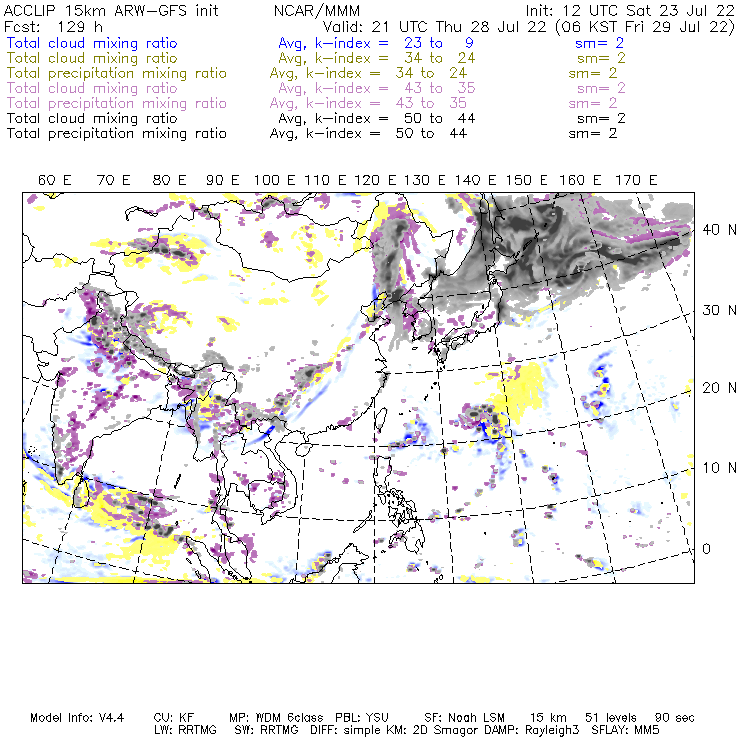 ACCLIP 15km ARW-GFS init NCAR/MMM Init: 12 UTC Sat 23 Jul 22
Fcst: 129 h Valid: 21 UTC Thu 28 Jul 22 (06 KST Fri 29 Jul 22)
Total cloud mixing ratio Avg, k-index = 23 to 9 sm= 2
Total cloud mixing ratio Avg, k-index = 34 to 24 sm= 2
Total precipitation mixing ratio Avg, k-index = 34 to 24 sm= 2
Total cloud mixing ratio Avg, k-index = 43 to 35 sm= 2
Total precipitation mixing ratio Avg, k-index = 43 to 35 sm= 2
Total cloud mixing ratio Avg, k-index = 50 to 44 sm= 2
Total precipitation mixing ratio Avg, k-index = 50 to 44 sm= 2

60 E 70 E 80 E 90 E 100 E 110 E 120 E 130 E 140 E 150 E 160 E 170 E

40 N
30 N
20 N
10 N
0

Model Info: V4.4 CU: KF MP: WDM 6class PBL: YSU SF: Noah LSM 15 km 51 levels 90 sec
LW: RRTMG SW: RRTMG DIFF: simple KM: 2D Smagor DAMP: Rayleigh3 SFLAY: MM5